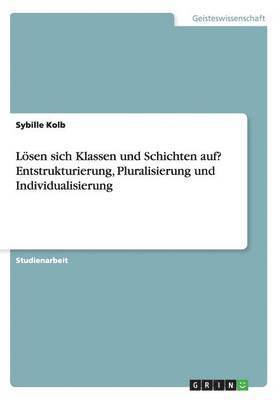 Geisteswissenschaft

Sybille Kolb

Lösen sich Klassen und Schichten auf? Entstrukturierung, Pluralisierung und Individualisierung

Studienarbeit

GRIN